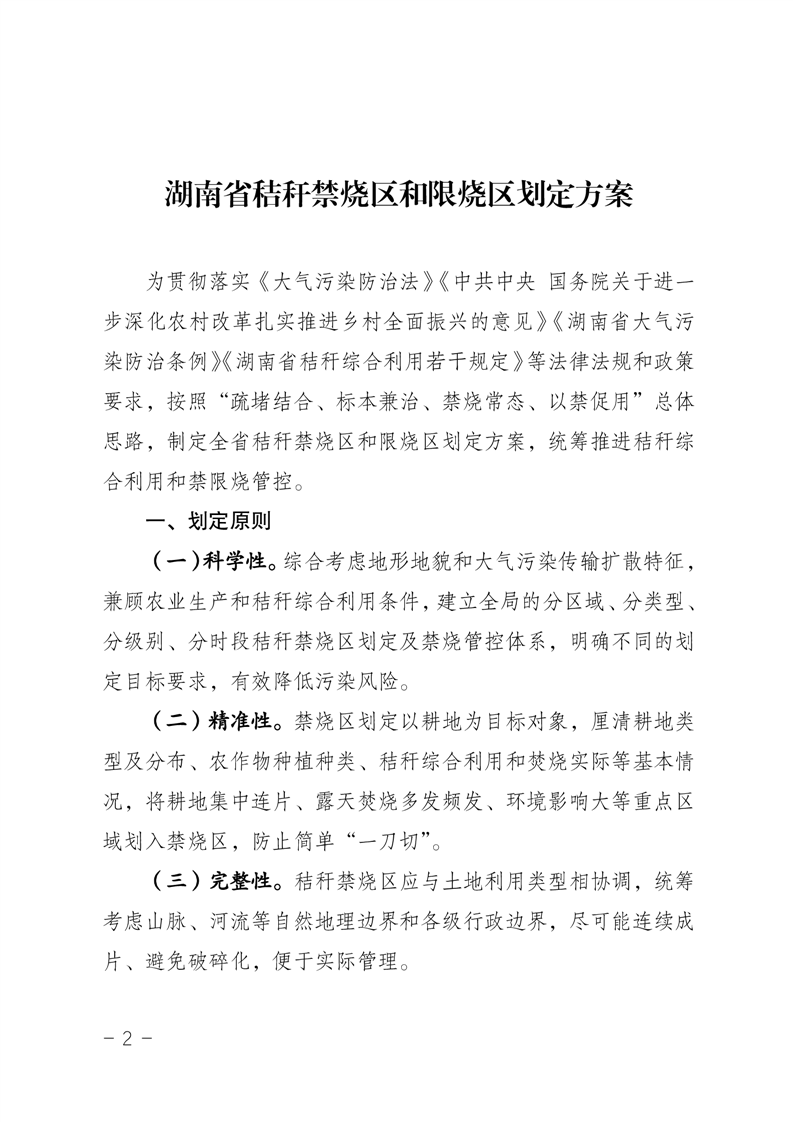 湖南省秸秆禁烧区和限烧区划定方案

为贯彻落实《大气污染防治法》《中共中央 国务院关于进一步深化农村改革扎实推进乡村全面振兴的意见》《湖南省大气污染防治条例》《湖南省秸秆综合利用若干规定》等法律法规和政策要求，按照“疏堵结合、标本兼治、禁烧常态、以禁促用”总体思路，制定全省秸秆禁烧区和限烧区划定方案，统筹推进秸秆综合利用和禁限烧管控。

一、划定原则

（一）科学性。综合考虑地形地貌和大气污染传输扩散特征，兼顾农业生产和秸秆综合利用条件，建立全局的分区域、分类型、分级别、分时段秸秆禁烧区划定及禁烧管控体系，明确不同的划定目标要求，有效降低污染风险。

（二）精准性。禁烧区划定以耕地为目标对象，厘清耕地类型及分布、农作物种植种类、秸秆综合利用和焚烧实际等基本情况，将耕地集中连片、露天焚烧多发频发、环境影响大等重点区域划入禁烧区，防止简单“一刀切”。

（三）完整性。秸秆禁烧区应与土地利用类型相协调，统筹考虑山脉、河流等自然地理边界和各级行政边界，尽可能连续成片、避免破碎化，便于实际管理。

－2－